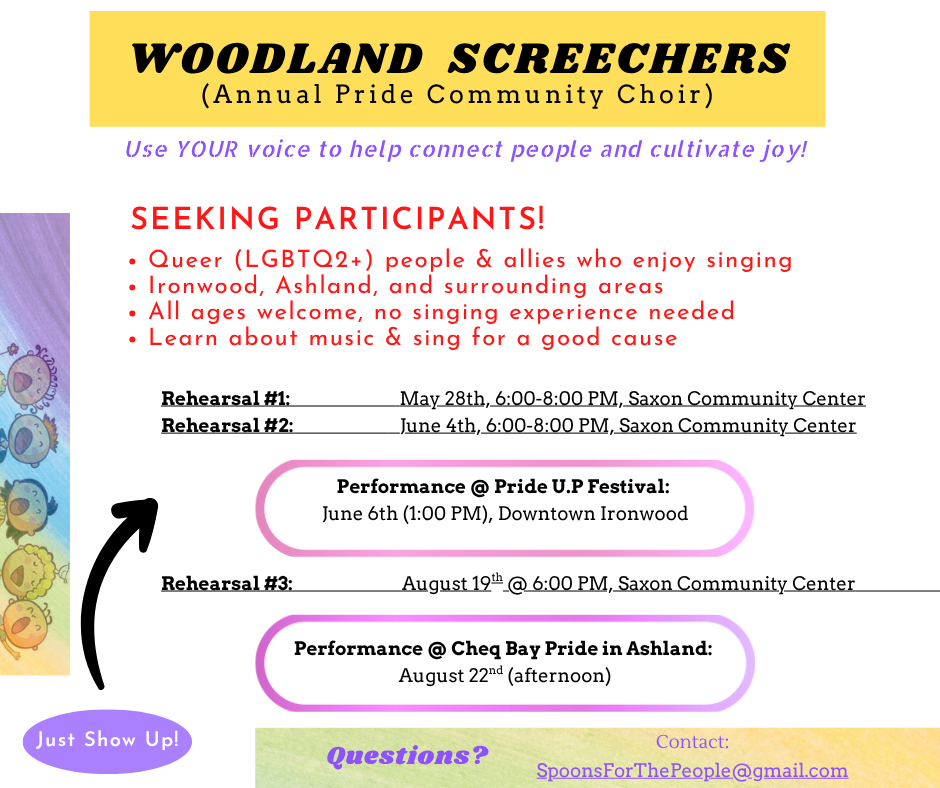 WOODLAND SCREECHERS
(Annual Pride Community Choir)

Use YOUR voice to help connect people and cultivate joy!

SEEKING PARTICIPANTS!

• Queer (LGBTQ2+) people & allies who enjoy singing
• Ironwood, Ashland, and surrounding areas
• All ages welcome, no singing experience needed
• Learn about music & sing for a good cause

Rehearsal #1: May 28th, 6:00-8:00 PM, Saxon Community Center
Rehearsal #2: June 4th, 6:00-8:00 PM, Saxon Community Center

Performance @ Pride U.P Festival:
June 6th (1:00 PM), Downtown Ironwood

Rehearsal #3: August 19$^{th}$ @ 6:00 PM, Saxon Community Center

Performance @ Cheq Bay Pride in Ashland:
August 22$^{nd}$ (afternoon)

Just Show Up!

Questions?

Contact:
SpoonsForThePeople@gmail.com